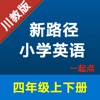 川教版

新路径
小学英语

一起点

四年级上下册